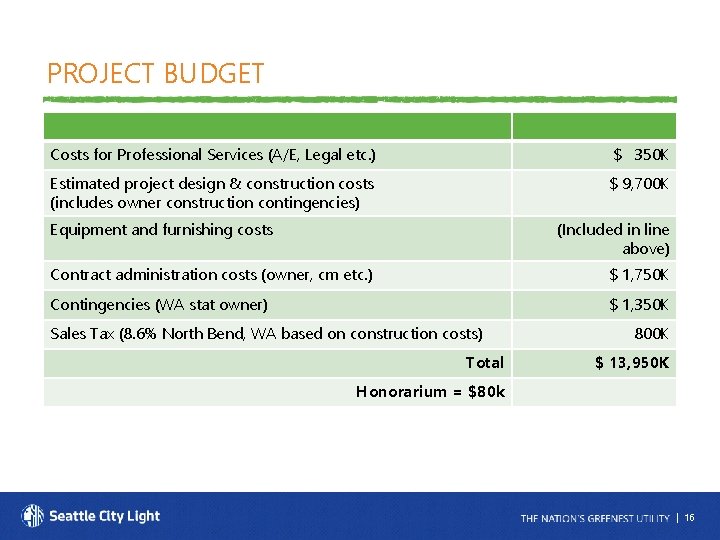 PROJECT BUDGET

| | |
|---|---|
| Costs for Professional Services (A/E, Legal etc.) | $ 350K |
| Estimated project design & construction costs (includes owner construction contingencies) | $ 9,700K |
| Equipment and furnishing costs | (Included in line above) |
| Contract administration costs (owner, cm etc.) | $ 1,750K |
| Contingencies (WA stat owner) | $ 1,350K |
| Sales Tax (8.6% North Bend, WA based on construction costs) | 800K |
| Total | $ 13,950K |
| Honorarium = $80k | |

Seattle City Light

THE NATION'S GREENEST UTILITY | 16